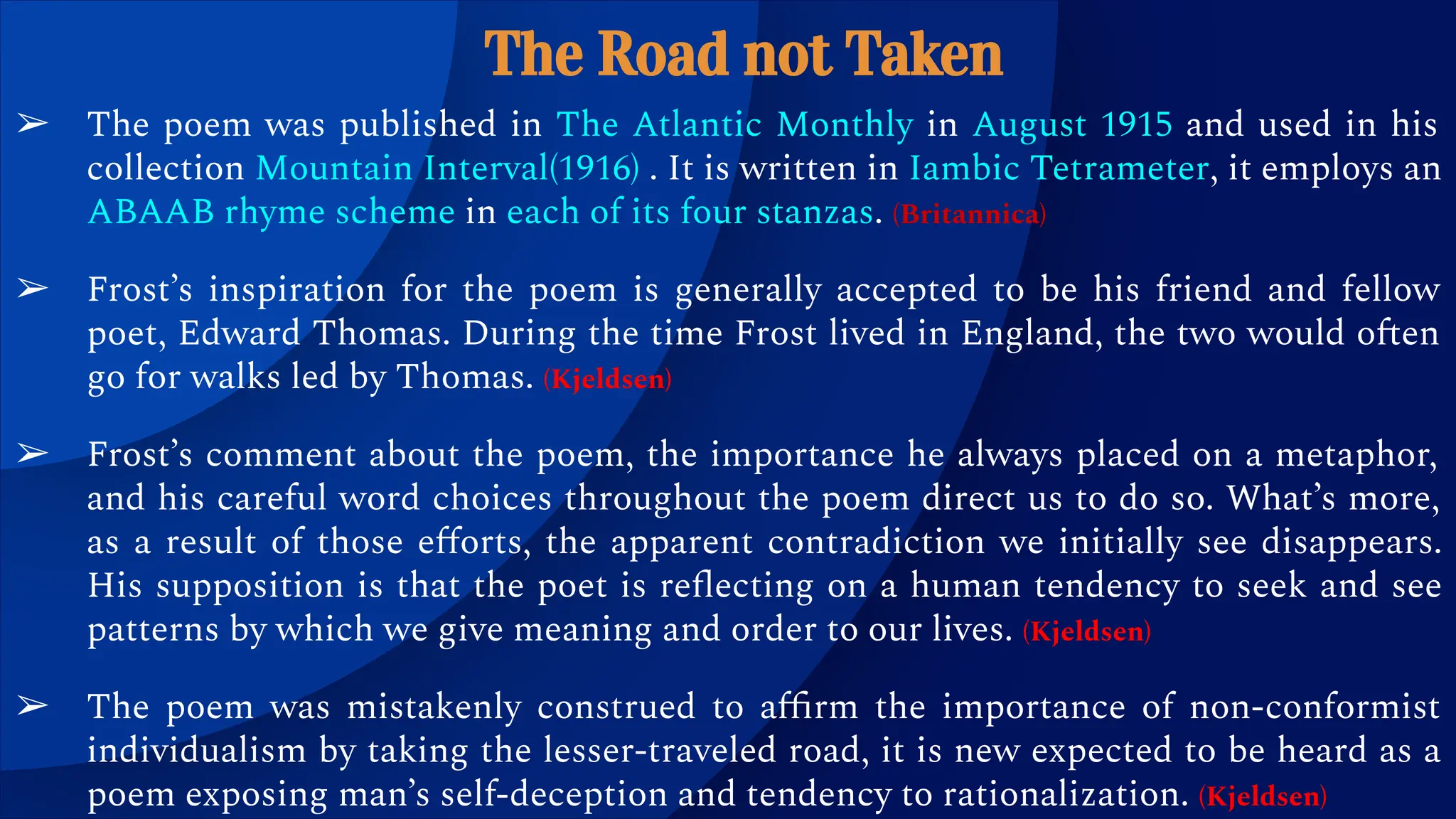 The Road not Taken

➢ The poem was published in The Atlantic Monthly in August 1915 and used in his collection Mountain Interval(1916) . It is written in Iambic Tetrameter, it employs an ABAAB rhyme scheme in each of its four stanzas. (Britannica)

➢ Frost's inspiration for the poem is generally accepted to be his friend and fellow poet, Edward Thomas. During the time Frost lived in England, the two would often go for walks led by Thomas. (Kjeldsen)

➢ Frost's comment about the poem, the importance he always placed on a metaphor, and his careful word choices throughout the poem direct us to do so. What's more, as a result of those efforts, the apparent contradiction we initially see disappears. His supposition is that the poet is reflecting on a human tendency to seek and see patterns by which we give meaning and order to our lives. (Kjeldsen)

➢ The poem was mistakenly construed to affirm the importance of non-conformist individualism by taking the lesser-traveled road, it is new expected to be heard as a poem exposing man's self-deception and tendency to rationalization. (Kjeldsen)